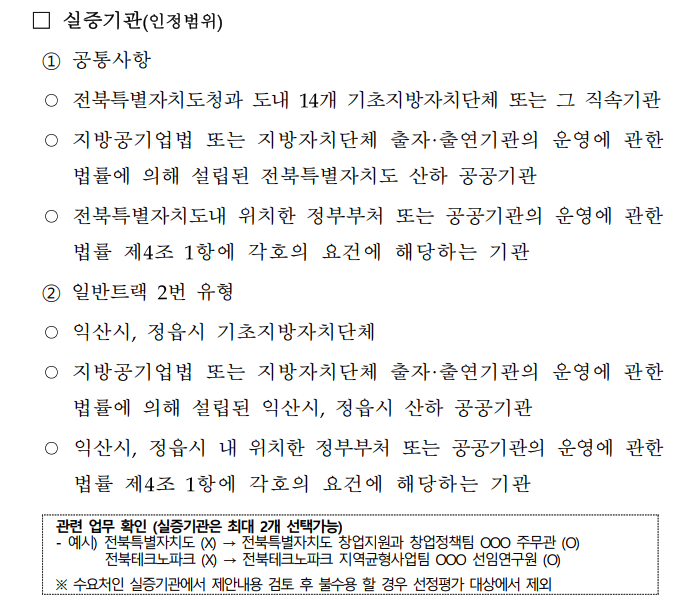 ☐ 실증기관(인정범위)

① 공통사항

○ 전북특별자치도청과 도내 14개 기초지방자치단체 또는 그 직속기관

○ 지방공기업법 또는 지방자치단체 출자·출연기관의 운영에 관한 법률에 의해 설립된 전북특별자치도 산하 공공기관

○ 전북특별자치도내 위치한 정부부처 또는 공공기관의 운영에 관한 법률 제4조 1항에 각호의 요건에 해당하는 기관

② 일반트랙 2번 유형

○ 익산시, 정읍시 기초지방자치단체

○ 지방공기업법 또는 지방자치단체 출자·출연기관의 운영에 관한 법률에 의해 설립된 익산시, 정읍시 산하 공공기관

○ 익산시, 정읍시 내 위치한 정부부처 또는 공공기관의 운영에 관한 법률 제4조 1항에 각호의 요건에 해당하는 기관

관련 업무 확인 (실증기관은 최대 2개 선택가능)
- 예시) 전북특별자치도 (X) → 전북특별자치도 창업지원과 창업정책팀 OOO 주무관 (O)
전북테크노파크 (X) → 전북테크노파크 지역균형사업팀 OOO 선임연구원 (O)

※ 수요처인 실증기관에서 제안내용 검토 후 불수용 할 경우 선정평가 대상에서 제외